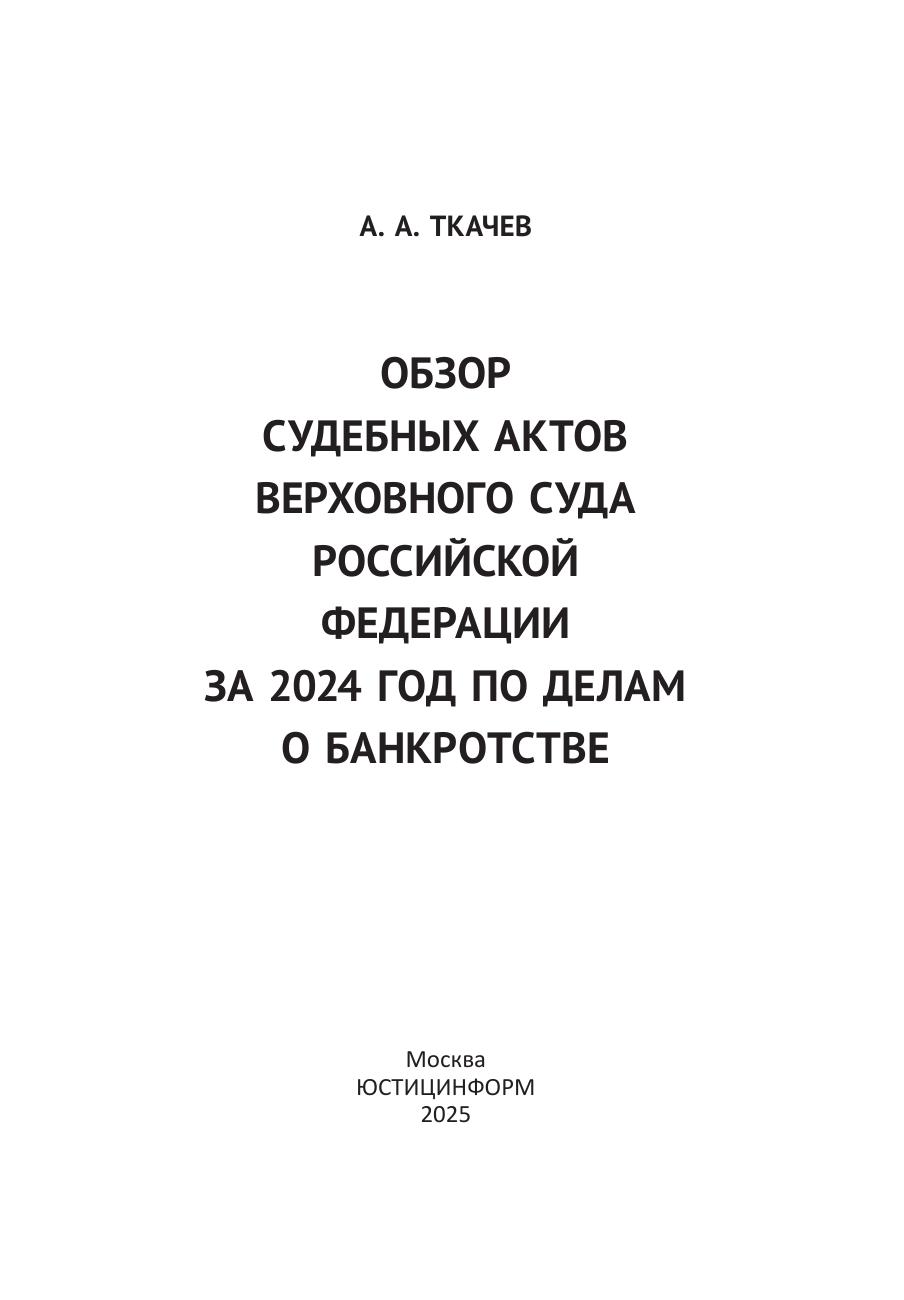 А. А. ТКАЧЕВ

ОБЗОР
СУДЕБНЫХ АКТОВ
ВЕРХОВНОГО СУДА
РОССИЙСКОЙ
ФЕДЕРАЦИИ
ЗА 2024 ГОД ПО ДЕЛАМ
О БАНКРОТСТВЕ

Москва
ЮСТИЦИНФОРМ
2025